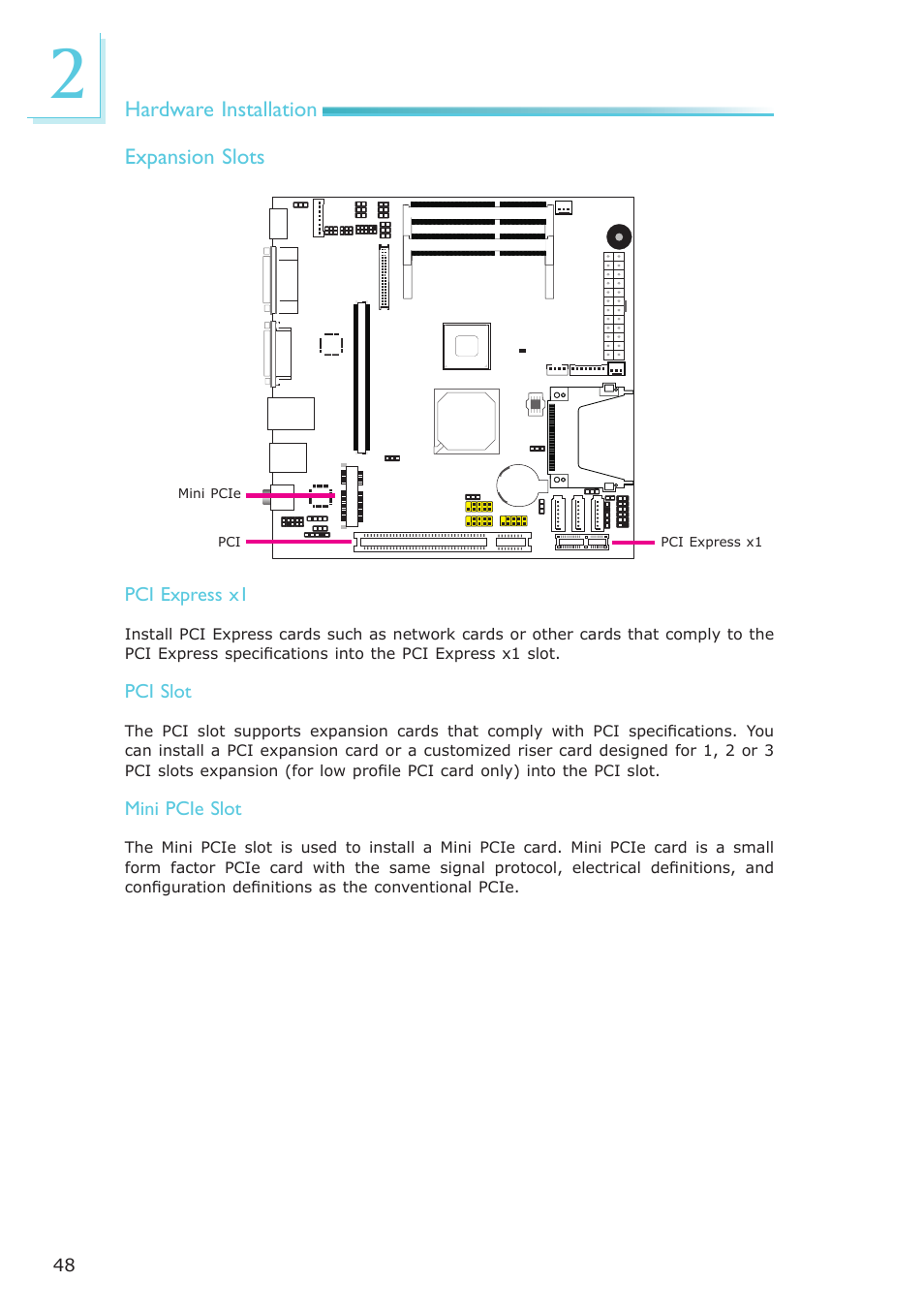 2

Hardware Installation

Expansion Slots

Mini PCIe

PCI

PCI Express x1

PCI Express x1

Install PCI Express cards such as network cards or other cards that comply to the PCI Express specifications into the PCI Express x1 slot.

PCI Slot

The PCI slot supports expansion cards that comply with PCI specifications. You can install a PCI expansion card or a customized riser card designed for 1, 2 or 3 PCI slots expansion (for low profile PCI card only) into the PCI slot.

Mini PCIe Slot

The Mini PCIe slot is used to install a Mini PCIe card. Mini PCIe card is a small form factor PCIe card with the same signal protocol, electrical definitions, and configuration definitions as the conventional PCIe.

48